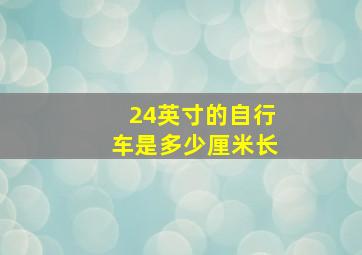 24英寸的自行车是多少厘米长